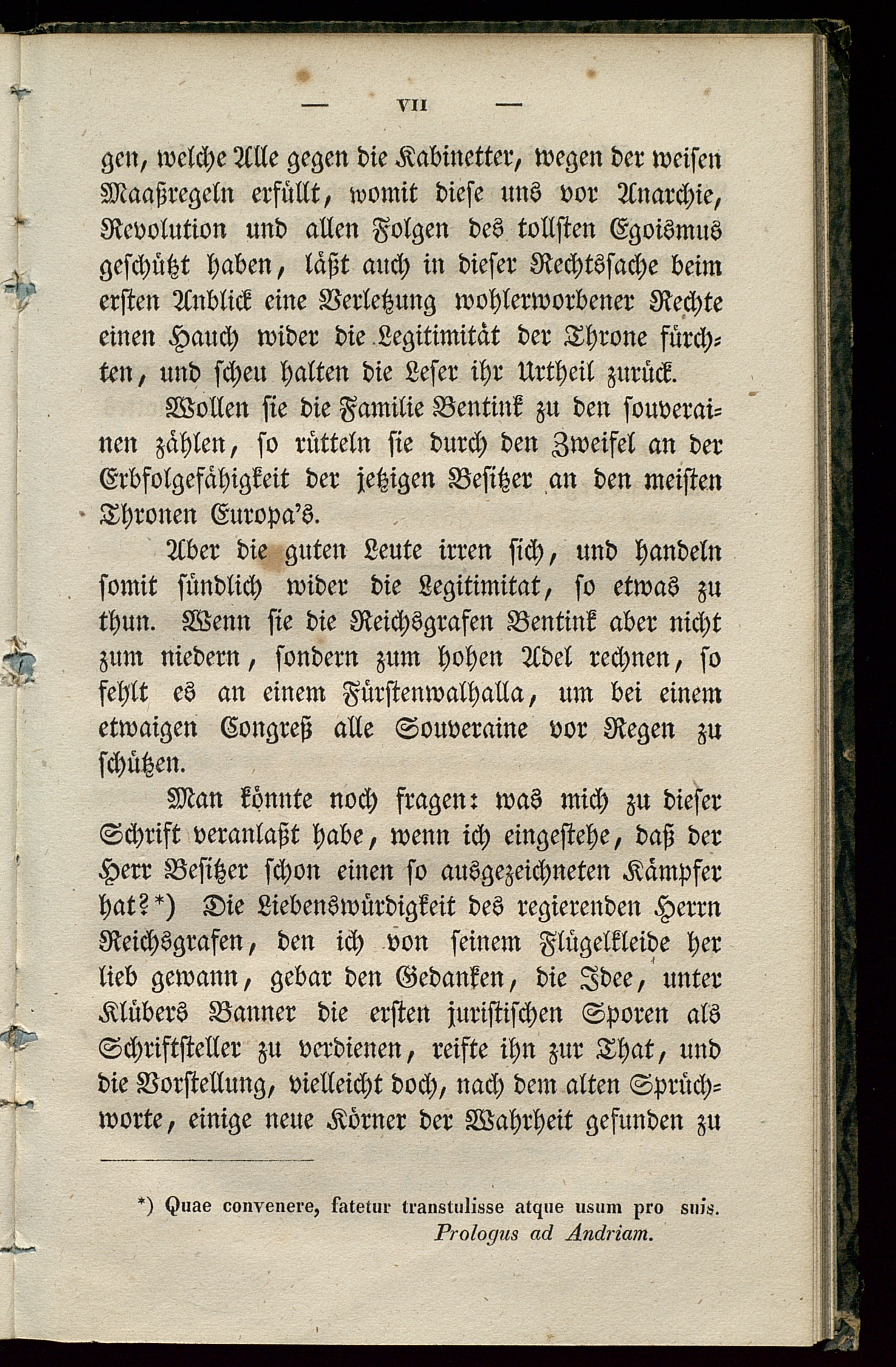 — VII —

gen, welche Alle gegen die Kabinetter, wegen der weisen Maaßregeln erfüllt, womit diese uns vor Anarchie, Revolution und allen Folgen des tollsten Egoismus geschützt haben, läßt auch in dieser Rechtssache beim ersten Anblick eine Verletzung wohlerworbener Rechte einen Hauch wider die Legitimität der Throne fürchten, und scheu halten die Leser ihr Urtheil zurück.

Wollen sie die Familie Bentink zu den souverainen zählen, so rütteln sie durch den Zweifel an der Erbfolgefähigkeit der jetzigen Besitzer an den meisten Thronen Europa's.

Aber die guten Leute irren sich, und handeln somit sündlich wider die Legitimitat, so etwas zu thun. Wenn sie die Reichsgrafen Bentink aber nicht zum niedern, sondern zum hohen Adel rechnen, so fehlt es an einem Fürstenwalhalla, um bei einem etwaigen Congreß alle Souveraine vor Regen zu schützen.

Man könnte noch fragen: was mich zu dieser Schrift veranlaßt habe, wenn ich eingestehe, daß der Herr Besitzer schon einen so ausgezeichneten Kämpfer hat?*) Die Liebenswürdigkeit des regierenden Herrn Reichsgrafen, den ich von seinem Flügelkleide her lieb gewann, gebar den Gedanken, die Idee, unter Klübers Banner die ersten juristischen Sporen als Schriftsteller zu verdienen, reifte ihn zur That, und die Vorstellung, vielleicht doch, nach dem alten Sprüchworte, einige neue Körner der Wahrheit gefunden zu

*) Quae convenere, fatetur transtulisse atque usum pro suis.
Prologus ad Andriam.